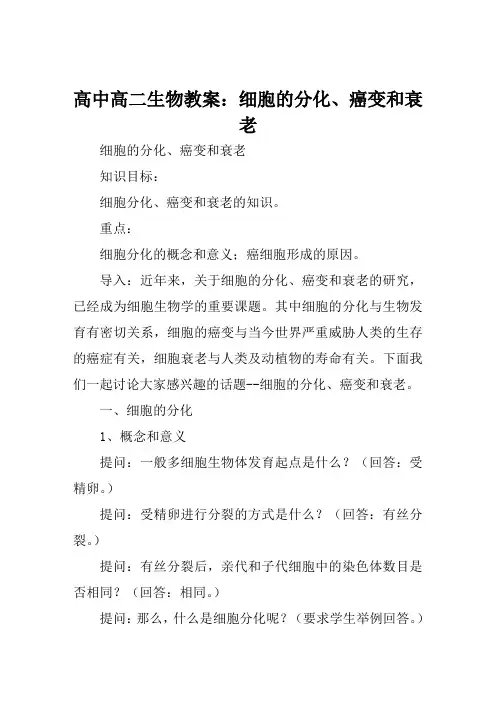 高中高二生物教案：细胞的分化、癌变和衰老

细胞的分化、癌变和衰老

知识目标：

细胞分化、癌变和衰老的知识。

重点：

细胞分化的概念和意义；癌细胞形成的原因。

导入：近年来，关于细胞的分化、癌变和衰老的研究，已经成为细胞生物学的重要课题。其中细胞的分化与生物发育有密切关系，细胞的癌变与当今世界严重威胁人类的生存的癌症有关，细胞衰老与人类及动植物的寿命有关。下面我们一起讨论大家感兴趣的话题--细胞的分化、癌变和衰老。

一、细胞的分化

1、概念和意义

提问：一般多细胞生物体发育起点是什么？（回答：受精卵。）

提问：受精卵进行分裂的方式是什么？（回答：有丝分裂。）

提问：有丝分裂后，亲代和子代细胞中的染色体数目是否相同？（回答：相同。）

提问：那么，什么是细胞分化呢？（要求学生举例回答。）